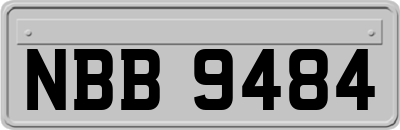 NBB 9484